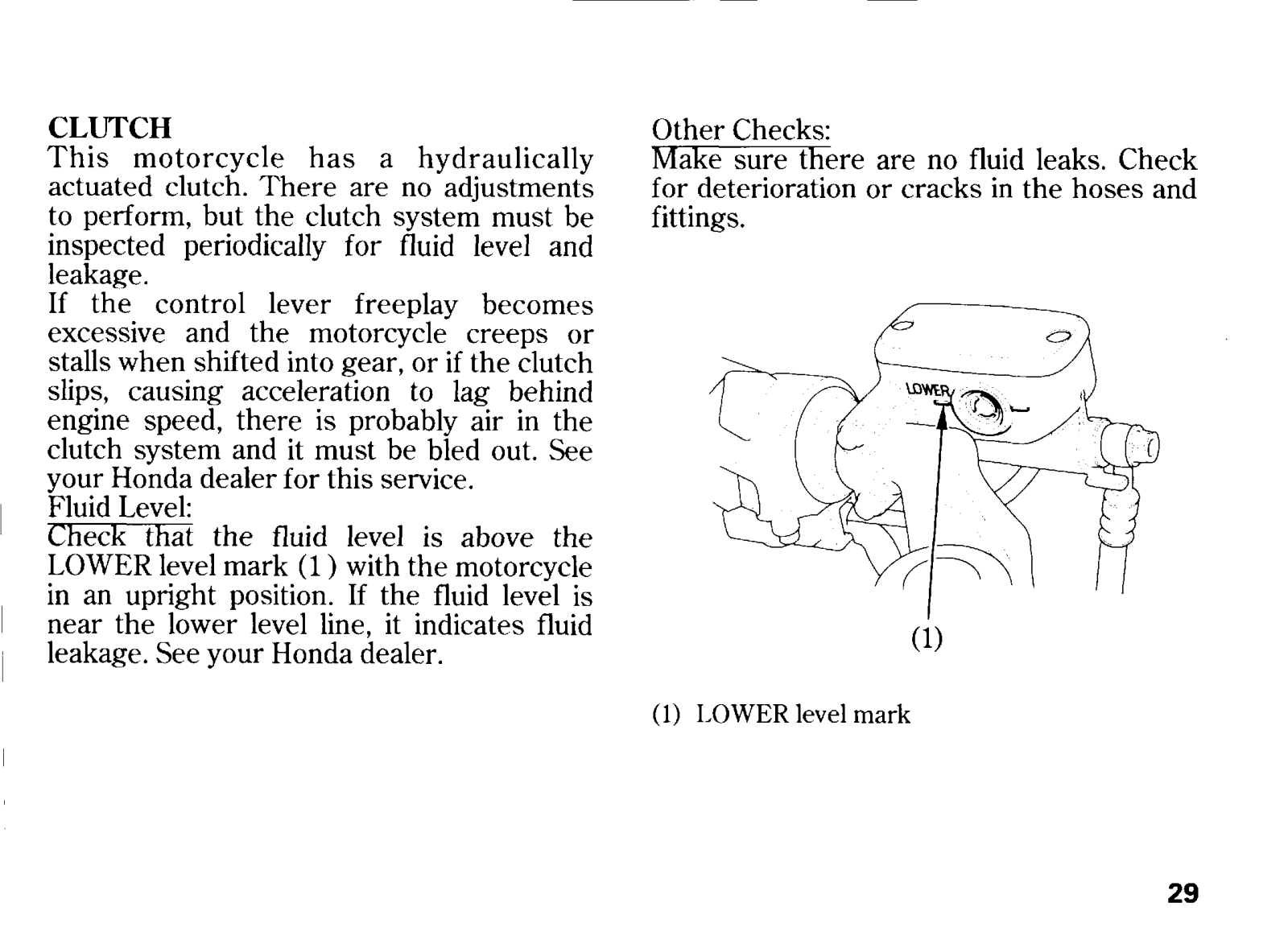 CLUTCH
This motorcycle has a hydraulically actuated clutch. There are no adjustments to perform, but the clutch system must be inspected periodically for fluid level and leakage.
If the control lever freeplay becomes excessive and the motorcycle creeps or stalls when shifted into gear, or if the clutch slips, causing acceleration to lag behind engine speed, there is probably air in the clutch system and it must be bled out. See your Honda dealer for this service.
Fluid Level:
Check that the fluid level is above the LOWER level mark (1) with the motorcycle in an upright position. If the fluid level is near the lower level line, it indicates fluid leakage. See your Honda dealer.

Other Checks:
Make sure there are no fluid leaks. Check for deterioration or cracks in the hoses and fittings.

LOWER

(1)

(1) LOWER level mark

29